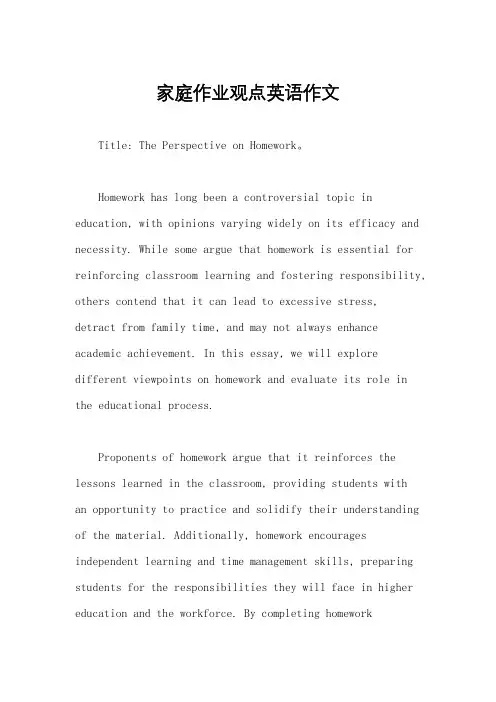 家庭作业观点英语作文

Title: The Perspective on Homework。

Homework has long been a controversial topic in education, with opinions varying widely on its efficacy and necessity. While some argue that homework is essential for reinforcing classroom learning and fostering responsibility, others contend that it can lead to excessive stress, detract from family time, and may not always enhance academic achievement. In this essay, we will explore different viewpoints on homework and evaluate its role in the educational process.

Proponents of homework argue that it reinforces the lessons learned in the classroom, providing students with an opportunity to practice and solidify their understanding of the material. Additionally, homework encourages independent learning and time management skills, preparing students for the responsibilities they will face in higher education and the workforce. By completing homework